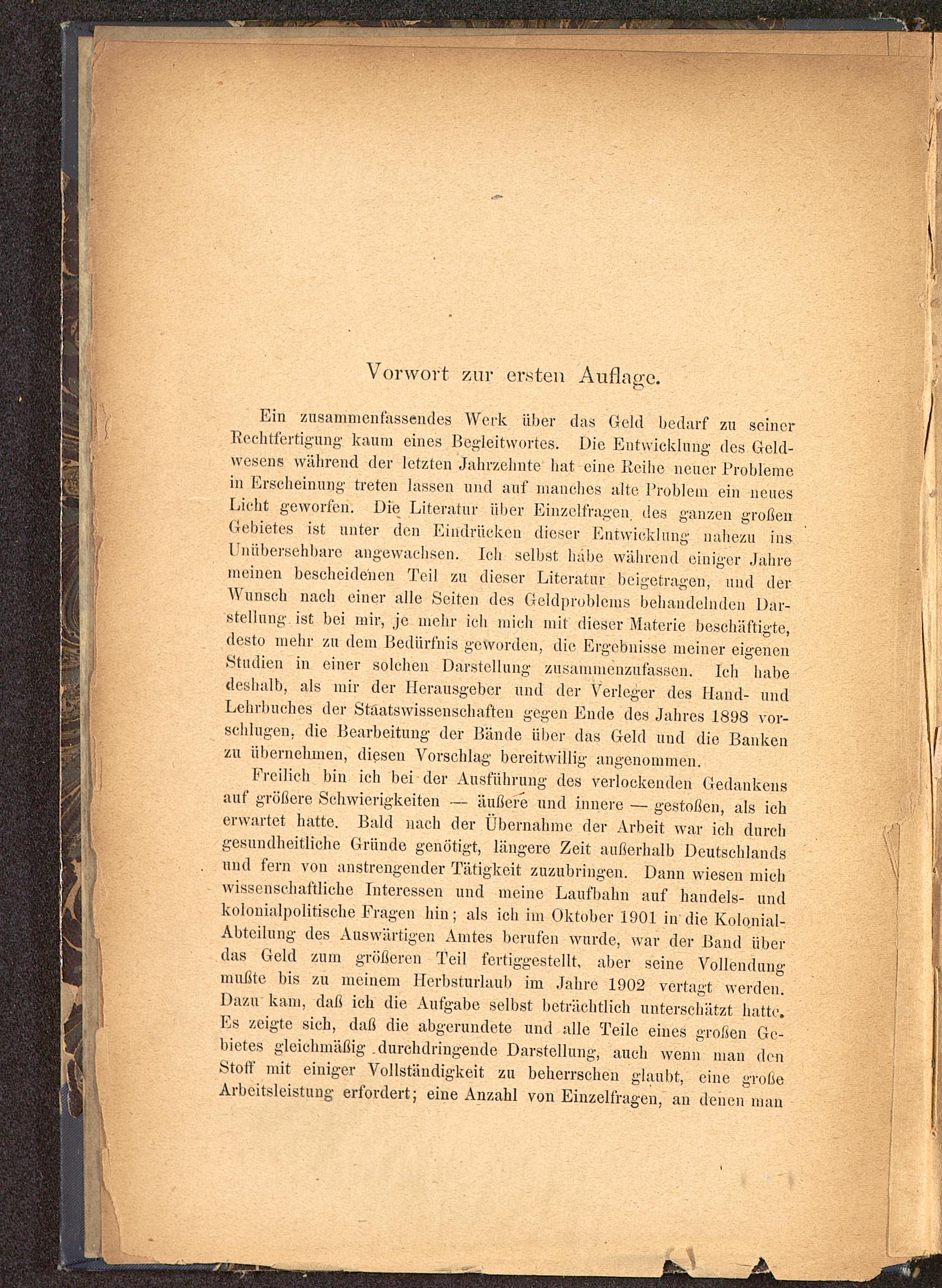 Vorwort zur ersten Auflage.

Ein zusammenfassendes Werk über das Geld bedarf zu seiner Rechtfertigung kaum eines Begleitwortes. Die Entwicklung des Geldwesens während der letzten Jahrzehnte hat eine Reihe neuer Probleme in Erscheinung treten lassen und auf manches alte Problem ein neues Licht geworfen. Die Literatur über Einzelfragen des ganzen großen Gebietes ist unter den Eindrücken dieser Entwicklung nahezu ins Unübersehbare angewachsen. Ich selbst habe während einiger Jahre meinen bescheidenen Teil zu dieser Literatur beigetragen, und der Wunsch nach einer alle Seiten des Geldproblems behandelnden Darstellung ist bei mir, je mehr ich mich mit dieser Materie beschäftigte, desto mehr zu dem Bedürfnis geworden, die Ergebnisse meiner eigenen Studien in einer solchen Darstellung zusammenzufassen. Ich habe deshalb, als mir der Herausgeber und der Verleger des Hand- und Lehrbuches der Staatswissenschaften gegen Ende des Jahres 1898 vorschlugen, die Bearbeitung der Bände über das Geld und die Banken zu übernehmen, diesen Vorschlag bereitwillig angenommen.

Freilich bin ich bei der Ausführung des verlockenden Gedankens auf größere Schwierigkeiten — äußere und innere — gestoßen, als ich erwartet hatte. Bald nach der Übernahme der Arbeit war ich durch gesundheitliche Gründe genötigt, längere Zeit außerhalb Deutschlands und fern von anstrengender Tätigkeit zuzubringen. Dann wiesen mich wissenschaftliche Interessen und meine Laufbahn auf handels- und kolonialpolitische Fragen hin; als ich im Oktober 1901 in die Kolonial-Abteilung des Auswärtigen Amtes berufen wurde, war der Band über das Geld zum größeren Teil fertiggestellt, aber seine Vollendung mußte bis zu meinem Herbsturlaub im Jahre 1902 vertagt werden. Dazu kam, daß ich die Aufgabe selbst beträchtlich unterschätzt hatte. Es zeigte sich, daß die abgerundete und alle Teile eines großen Gebietes gleichmäßig durchdringende Darstellung, auch wenn man den Stoff mit einiger Vollständigkeit zu beherrschen glaubt, eine große Arbeitsleistung erfordert; eine Anzahl von Einzelfragen, an denen man